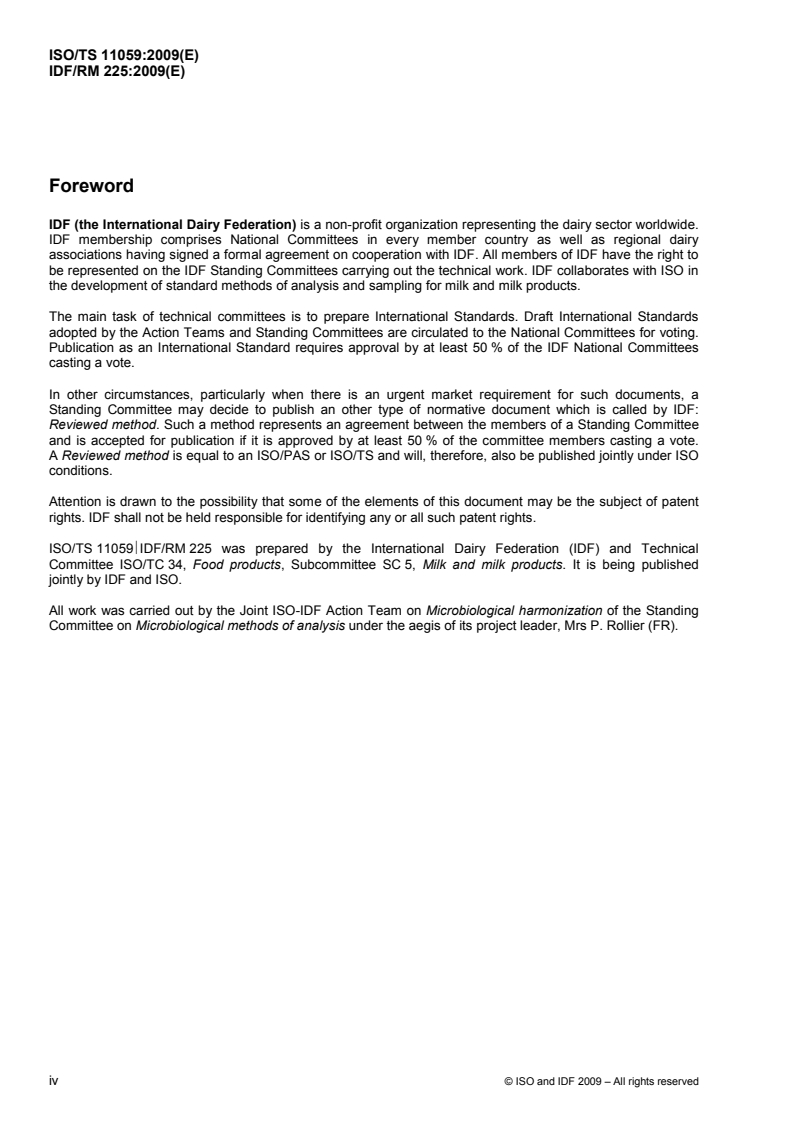 ISO/TS 11059:2009(E)
IDF/RM 225:2009(E)

Foreword

IDF (the International Dairy Federation) is a non-profit organization representing the dairy sector worldwide. IDF membership comprises National Committees in every member country as well as regional dairy associations having signed a formal agreement on cooperation with IDF. All members of IDF have the right to be represented on the IDF Standing Committees carrying out the technical work. IDF collaborates with ISO in the development of standard methods of analysis and sampling for milk and milk products.

The main task of technical committees is to prepare International Standards. Draft International Standards adopted by the Action Teams and Standing Committees are circulated to the National Committees for voting. Publication as an International Standard requires approval by at least 50 % of the IDF National Committees casting a vote.

In other circumstances, particularly when there is an urgent market requirement for such documents, a Standing Committee may decide to publish an other type of normative document which is called by IDF: Reviewed method. Such a method represents an agreement between the members of a Standing Committee and is accepted for publication if it is approved by at least 50 % of the committee members casting a vote. A Reviewed method is equal to an ISO/PAS or ISO/TS and will, therefore, also be published jointly under ISO conditions.

Attention is drawn to the possibility that some of the elements of this document may be the subject of patent rights. IDF shall not be held responsible for identifying any or all such patent rights.

ISO/TS 11059|IDF/RM 225 was prepared by the International Dairy Federation (IDF) and Technical Committee ISO/TC 34, Food products, Subcommittee SC 5, Milk and milk products. It is being published jointly by IDF and ISO.

All work was carried out by the Joint ISO-IDF Action Team on Microbiological harmonization of the Standing Committee on Microbiological methods of analysis under the aegis of its project leader, Mrs P. Rollier (FR).

iv

© ISO and IDF 2009 – All rights reserved